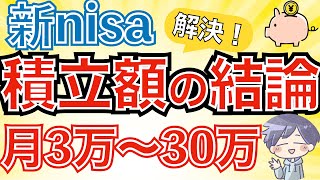 新nisa

解決！

¥

積立額の結論

月3万〜30万